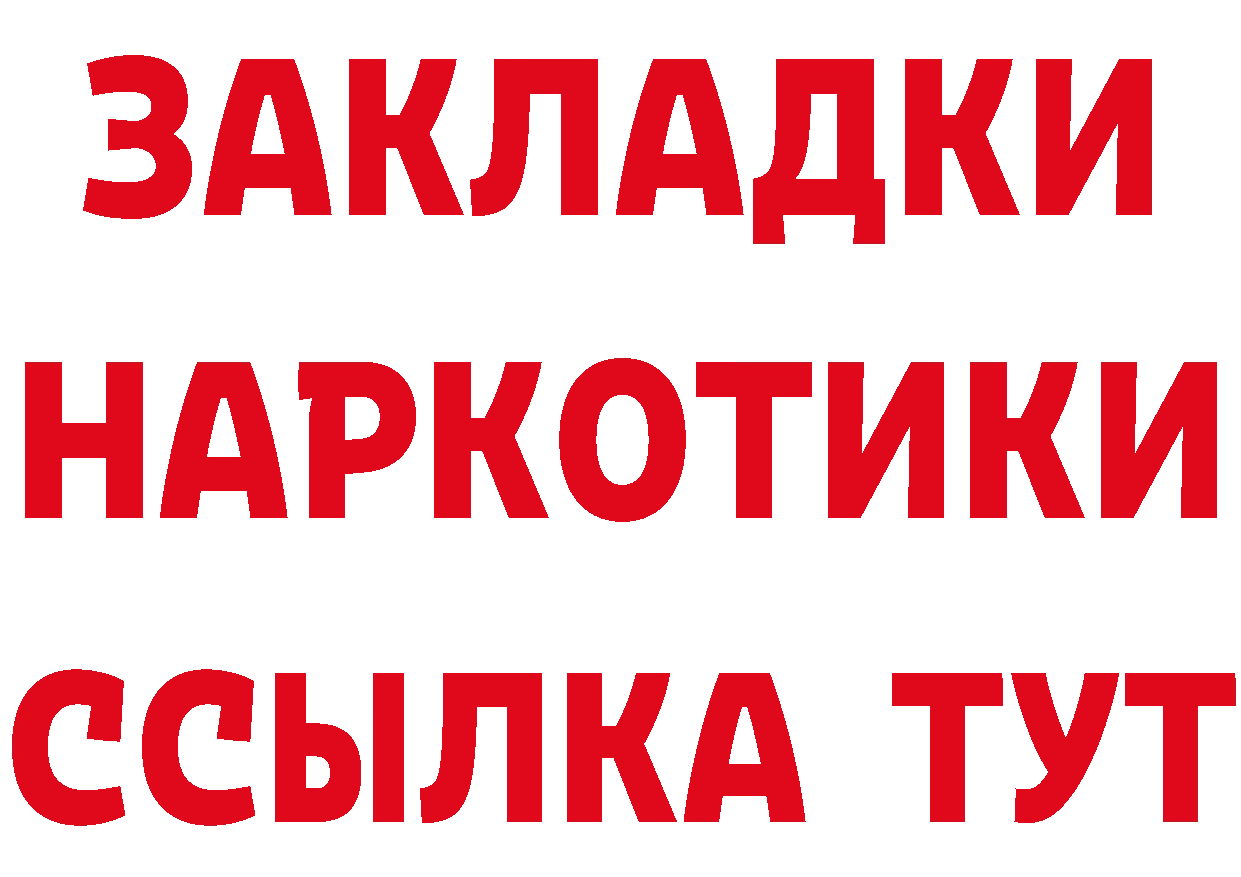 ЗАКЛАДКИ
НАРКОТИКИ
ССЫЛКА ТУТ